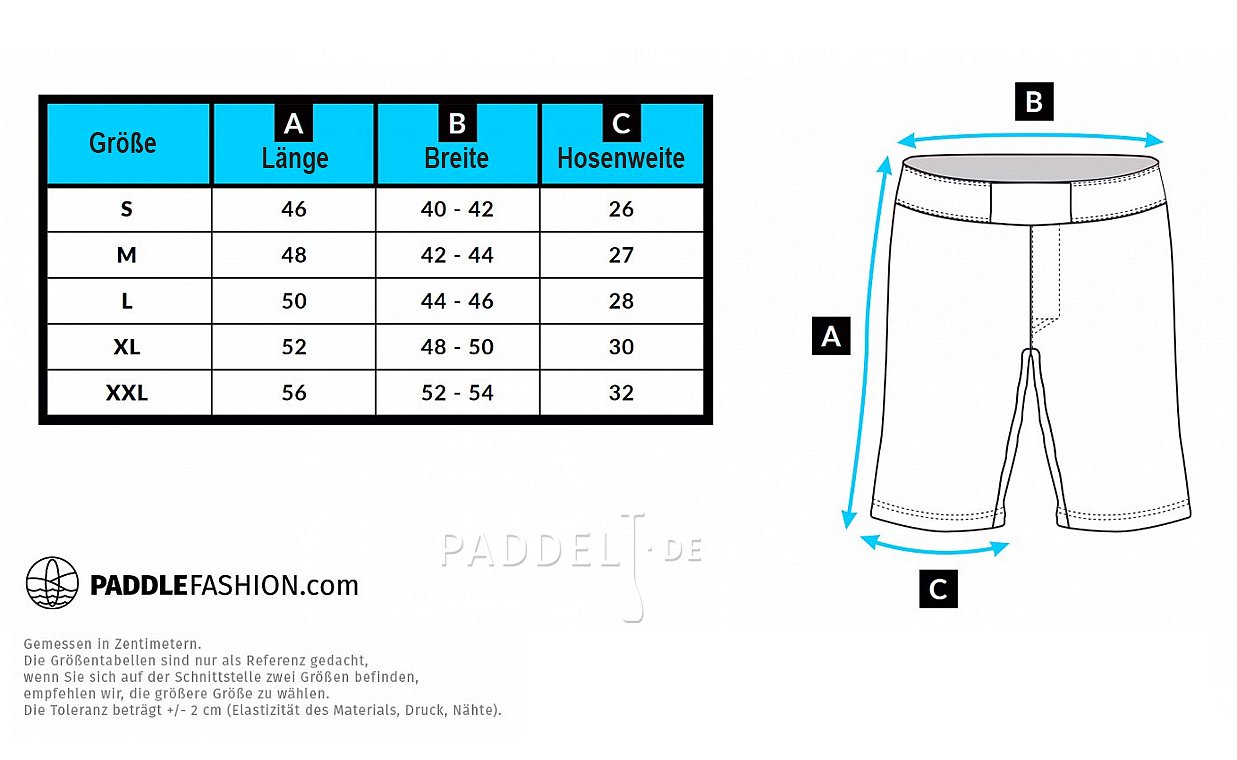 | Größe | A Länge | B Breite | C Hosenweite |
|---|---|---|---|
| S | 46 | 40 - 42 | 26 |
| M | 48 | 42 - 44 | 27 |
| L | 50 | 44 - 46 | 28 |
| XL | 52 | 48 - 50 | 30 |
| XXL | 56 | 52 - 54 | 32 |

B

A

C

PADDEL·DE

PADDLEFASHION.com

Gemessen in Zentimetern.
Die Größentabellen sind nur als Referenz gedacht, wenn Sie sich auf der Schnittstelle zwei Größen befinden, empfehlen wir, die größere Größe zu wählen.
Die Toleranz beträgt +/- 2 cm (Elastizität des Materials, Druck, Nähte).